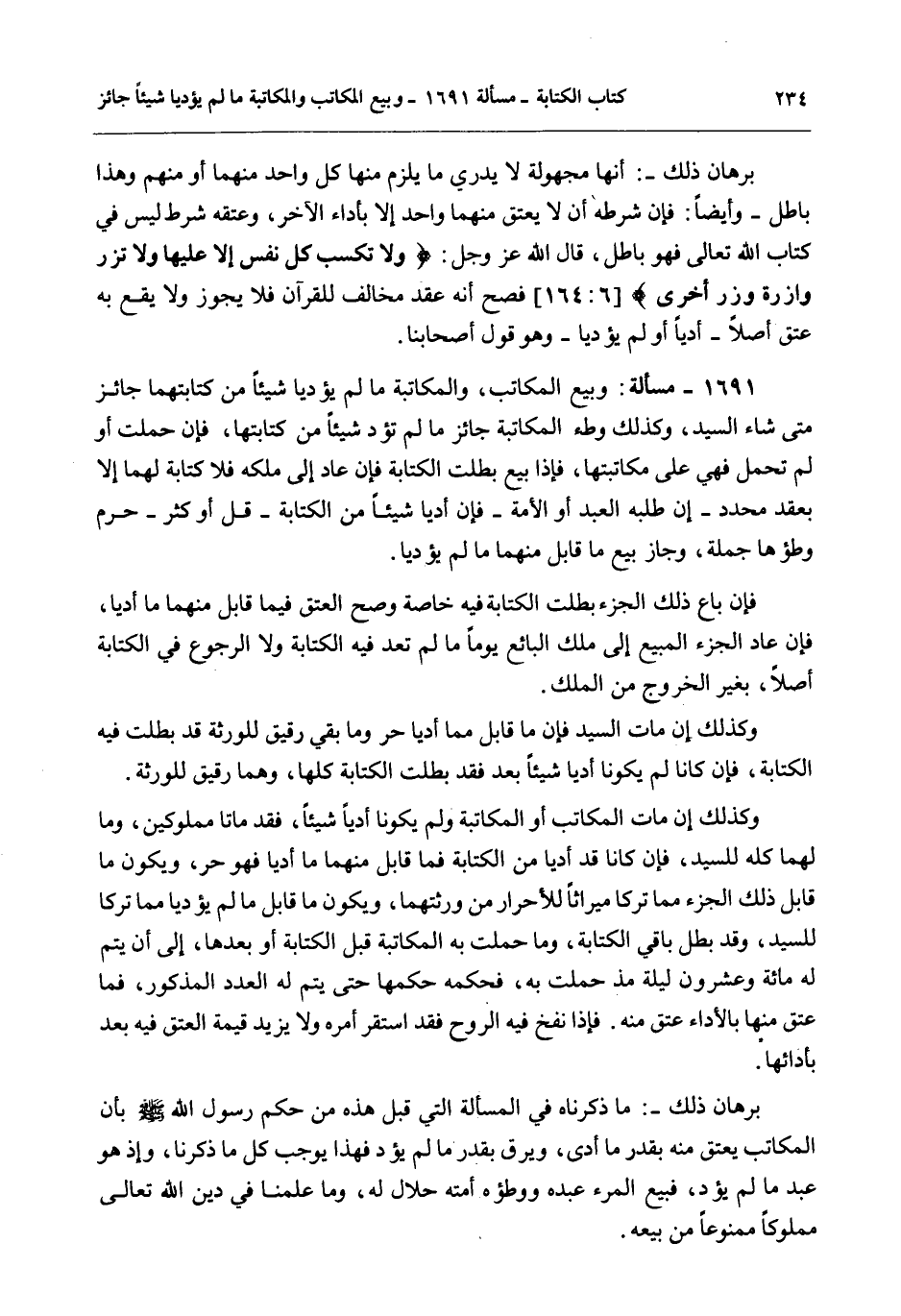 ٢٣٤ كتاب الكتابة ـ مسألة ١٦٩١ ـ وبيع المكاتب والمكاتبة ما لم يؤديا شيئاً جائز

برهان ذلك ـ: أنها مجهولة لا يدري ما يلزم منها كل واحد منهما أو منهم وهذا باطل ـ وأيضاً: فإن شرطه أن لا يعتق منهما واحد إلا بأداء الآخر، وعتقه شرط ليس في كتاب الله تعالى فهو باطل، قال الله عز وجل: ﴿ ولا تكسب كل نفس إلا عليها ولا تزر وازرة وزر أخرى ﴾ [٦: ١٦٤] فصح أنه عقد مخالف للقرآن فلا يجوز ولا يقع به عتق أصلاً ـ أديا أو لم يؤديا ـ وهو قول أصحابنا.

١٦٩١ ـ مسألة: وبيع المكاتب، والمكاتبة ما لم يؤديا شيئاً من كتابتهما جائز متى شاء السيد، وكذلك وطء المكاتبة جائز ما لم تؤد شيئاً من كتابتها، فإن حملت أو لم تحمل فهي على مكاتبتها، فإذا بيع بطلت الكتابة فإن عاد إلى ملكه فلا كتابة لهما إلا بعقد محدد ـ إن طلبه العبد أو الأمة ـ فإن أديا شيئاً من الكتابة ـ قل أو كثر ـ حرم وطؤها جملة، وجاز بيع ما قابل منهما ما لم يؤديا.

فإن باع ذلك الجزء بطلت الكتابة فيه خاصة وصح العتق فيما قابل منهما ما أديا، فإن عاد الجزء المبيع إلى ملك البائع يوماً ما لم تعد فيه الكتابة ولا الرجوع في الكتابة أصلاً، بغير الخروج من الملك.

وكذلك إن مات السيد فإن ما قابل مما أديا حر وما بقي رقيق للورثة قد بطلت فيه الكتابة، فإن كانا لم يكونا أديا شيئاً بعد فقد بطلت الكتابة كلها، وهما رقيق للورثة.

وكذلك إن مات المكاتب أو المكاتبة ولم يكونا أديا شيئاً، فقد ماتا مملوكين، وما لهما كله للسيد، فإن كانا قد أديا من الكتابة فما قابل منهما ما أديا فهو حر، ويكون ما قابل ذلك الجزء مما تركا ميراثاً للأحرار من ورثتهما، ويكون ما قابل ما لم يؤديا مما تركا للسيد، وقد بطل باقي الكتابة، وما حملت به المكاتبة قبل الكتابة أو بعدها، إلى أن يتم له مائة وعشرون ليلة مذ حملت به، فحكمه حكمها حتى يتم له العدد المذكور، فما عتق منها بالأداء عتق منه. فإذا نفخ فيه الروح فقد استقر أمره ولا يزيد قيمة العتق فيه بعد بأدائها.

برهان ذلك ـ: ما ذكرناه في المسألة التي قبل هذه من حكم رسول الله ﷺ بأن المكاتب يعتق منه بقدر ما أدى، ويرق بقدر ما لم يؤد فهذا يوجب كل ما ذكرنا، وإذ هو عبد ما لم يؤد، فبيع المرء عبده ووطؤه أمته حلال له، وما علمنا في دين الله تعالى مملوكاً ممنوعاً من بيعه.